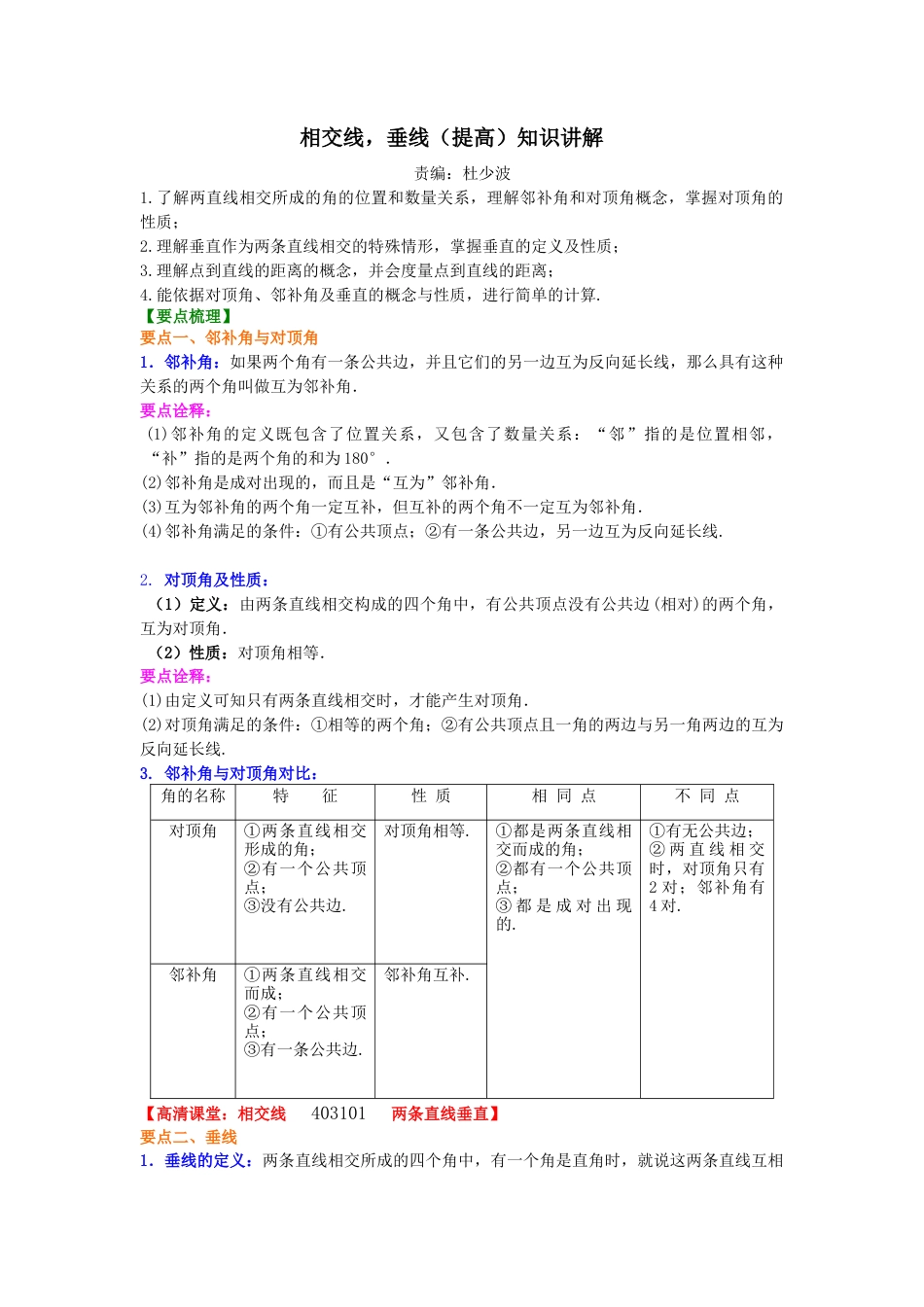 相交线，垂线（提高）知识讲解

责编：杜少波

1.了解两直线相交所成的角的位置和数量关系，理解邻补角和对顶角概念，掌握对顶角的性质；

2.理解垂直作为两条直线相交的特殊情形，掌握垂直的定义及性质；

3.理解点到直线的距离的概念，并会度量点到直线的距离；

4.能依据对顶角、邻补角及垂直的概念与性质，进行简单的计算.

【要点梳理】

要点一、邻补角与对顶角

1．邻补角：如果两个角有一条公共边，并且它们的另一边互为反向延长线，那么具有这种关系的两个角叫做互为邻补角.

要点诠释：

(1)邻补角的定义既包含了位置关系，又包含了数量关系：“邻”指的是位置相邻，“补”指的是两个角的和为180°.

(2)邻补角是成对出现的，而且是“互为”邻补角.

(3)互为邻补角的两个角一定互补，但互补的两个角不一定互为邻补角.

(4)邻补角满足的条件：①有公共顶点；②有一条公共边，另一边互为反向延长线.

2. 对顶角及性质：

（1）定义：由两条直线相交构成的四个角中，有公共顶点没有公共边(相对)的两个角，互为对顶角.

（2）性质：对顶角相等.

要点诠释：

(1)由定义可知只有两条直线相交时，才能产生对顶角.

(2)对顶角满足的条件：①相等的两个角；②有公共顶点且一角的两边与另一角两边的互为反向延长线.

3. 邻补角与对顶角对比：

| 角的名称 | 特 征 | 性 质 | 相 同 点 | 不 同 点 |
|---|---|---|---|---|
| 对顶角 | ①两条直线相交形成的角；②有一个公共顶点；③没有公共边. | 对顶角相等. | ①都是两条直线相交而成的角；②都有一个公共顶点；③都是成对出现的. | ①有无公共边；②两直线相交时，对顶角只有2对；邻补角有4对. |
| 邻补角 | ①两条直线相交而成；②有一个公共顶点；③有一条公共边. | 邻补角互补. | | |

【高清课堂：相交线 403101 两条直线垂直】

要点二、垂线

1．垂线的定义：两条直线相交所成的四个角中，有一个角是直角时，就说这两条直线互相